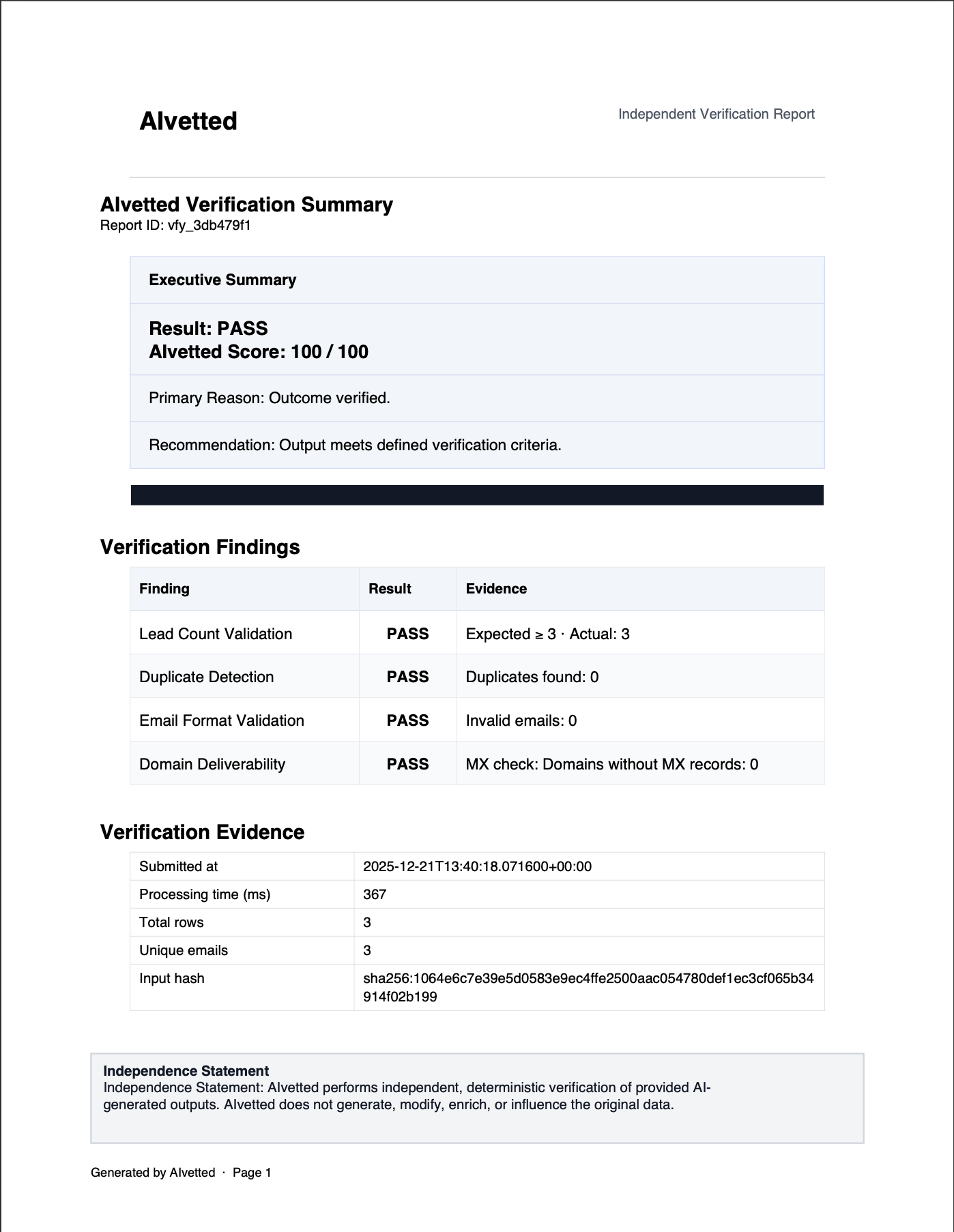 AIvetted

Independent Verification Report

AIvetted Verification Summary
Report ID: vfy_3db479f1

Executive Summary

Result: PASS
AIvetted Score: 100 / 100

Primary Reason: Outcome verified.

Recommendation: Output meets defined verification criteria.

Verification Findings

| Finding | Result | Evidence |
|---|---|---|
| Lead Count Validation | PASS | Expected ≥ 3 · Actual: 3 |
| Duplicate Detection | PASS | Duplicates found: 0 |
| Email Format Validation | PASS | Invalid emails: 0 |
| Domain Deliverability | PASS | MX check: Domains without MX records: 0 |

Verification Evidence

| Submitted at | 2025-12-21T13:40:18.071600+00:00 |
|---|---|
| Processing time (ms) | 367 |
| Total rows | 3 |
| Unique emails | 3 |
| Input hash | sha256:1064e6c7e39e5d0583e9ec4ffe2500aac054780def1ec3cf065b34914f02b199 |

Independence Statement
Independence Statement: AIvetted performs independent, deterministic verification of provided AI-generated outputs. AIvetted does not generate, modify, enrich, or influence the original data.

Generated by AIvetted · Page 1